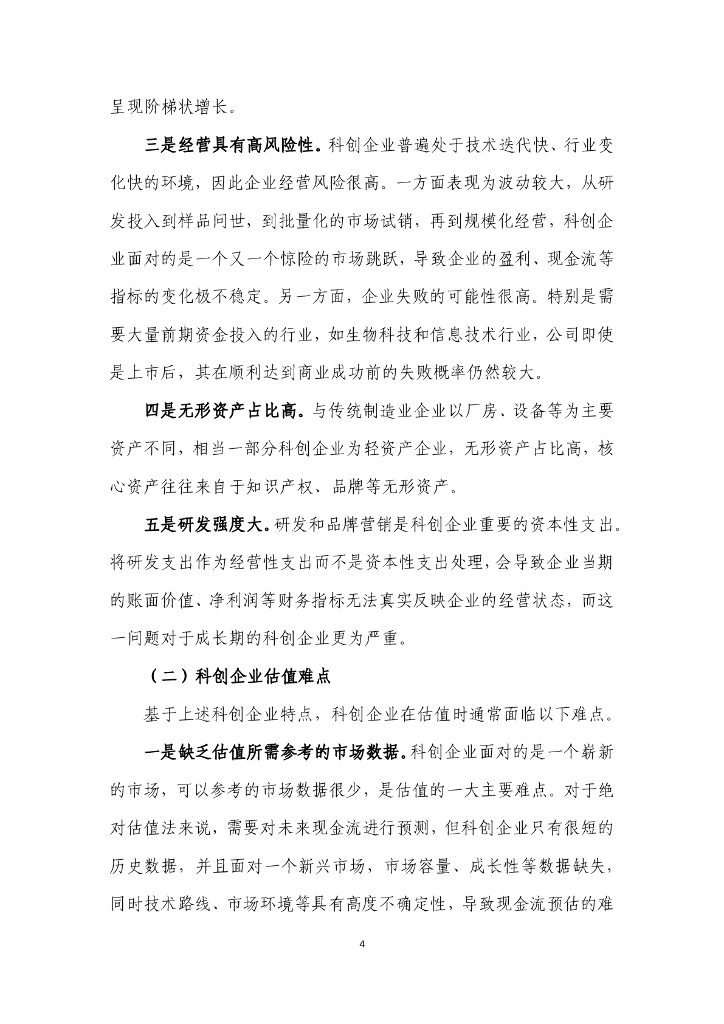 呈现阶梯状增长。

三是经营具有高风险性。科创企业普遍处于技术迭代快、行业变化快的环境，因此企业经营风险很高。一方面表现为波动较大，从研发投入到样品问世，到批量化的市场试销，再到规模化经营，科创企业面对的是一个又一个惊险的市场跳跃，导致企业的盈利、现金流等指标的变化极不稳定。另一方面，企业失败的可能性很高。特别是需要大量前期资金投入的行业，如生物科技和信息技术行业，公司即使是上市后，其在顺利达到商业成功前的失败概率仍然较大。

四是无形资产占比高。与传统制造业企业以厂房、设备等为主要资产不同，相当一部分科创企业为轻资产企业，无形资产占比高，核心资产往往来自于知识产权、品牌等无形资产。

五是研发强度大。研发和品牌营销是科创企业重要的资本性支出。将研发支出作为经营性支出而不是资本性支出处理，会导致企业当期的账面价值、净利润等财务指标无法真实反映企业的经营状态，而这一问题对于成长期的科创企业更为严重。

（二）科创企业估值难点

基于上述科创企业特点，科创企业在估值时通常面临以下难点。

一是缺乏估值所需参考的市场数据。科创企业面对的是一个崭新的市场，可以参考的市场数据很少，是估值的一大主要难点。对于绝对估值法来说，需要对未来现金流进行预测，但科创企业只有很短的历史数据，并且面对一个新兴市场，市场容量、成长性等数据缺失，同时技术路线、市场环境等具有高度不确定性，导致现金流预估的难

4